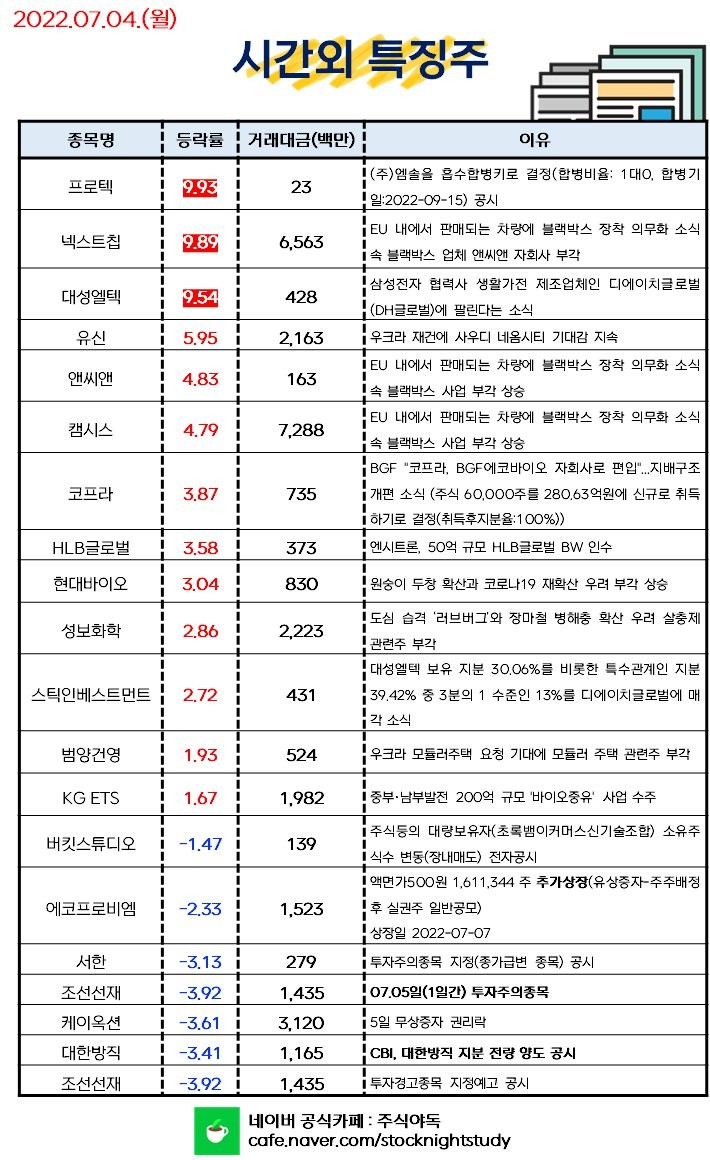 2022.07.04.(월)

시간외 특징주

| 종목명 | 등락률 | 거래대금(백만) | 이유 |
|---|---|---|---|
| 프로텍 | 9.93 | 23 | (주)엠솔을 흡수합병키로 결정(합병비율: 1대0, 합병기일:2022-09-15) 공시 |
| 넥스트칩 | 9.89 | 6,563 | EU 내에서 판매되는 차량에 블랙박스 장착 의무화 소식 속 블랙박스 업체 앤씨앤 자회사 부각 |
| 대성엘텍 | 9.54 | 428 | 삼성전자 협력사 생활가전 제조업체인 디에이치글로벌(DH글로벌)에 팔린다는 소식 |
| 유신 | 5.95 | 2,163 | 우크라 재건에 사우디 네옴시티 기대감 지속 |
| 앤씨앤 | 4.83 | 163 | EU 내에서 판매되는 차량에 블랙박스 장착 의무화 소식 속 블랙박스 사업 부각 상승 |
| 캠시스 | 4.79 | 7,288 | EU 내에서 판매되는 차량에 블랙박스 장착 의무화 소식 속 블랙박스 사업 부각 상승 |
| 코프라 | 3.87 | 735 | BGF "코프라, BGF에코바이오 자회사로 편입"...지배구조 개편 소식 (주식 60,000주를 280.63억원에 신규로 취득하기로 결정(취득후지분율:100%)) |
| HLB글로벌 | 3.58 | 373 | 엔시트론, 50억 규모 HLB글로벌 BW 인수 |
| 현대바이오 | 3.04 | 830 | 원숭이 두창 확산과 코로나19 재확산 우려 부각 상승 |
| 성보화학 | 2.86 | 2,223 | 도심 습격 '러브버그'와 장마철 병해충 확산 우려 살충제 관련주 부각 |
| 스틱인베스트먼트 | 2.72 | 431 | 대성엘텍 보유 지분 30.06%를 비롯한 특수관계인 지분 39.42% 중 3분의 1 수준인 13%를 디에이치글로벌에 매각 소식 |
| 범양건영 | 1.93 | 524 | 우크라 모듈러주택 요청 기대에 모듈러 주택 관련주 부각 |
| KG ETS | 1.67 | 1,982 | 중부·남부발전 200억 규모 '바이오중유' 사업 수주 |
| 버킷스튜디오 | -1.47 | 139 | 주식등의 대량보유자(초록뱀이커머스신기술조합) 소유주식수 변동(장내매도) 전자공시 |
| 에코프로비엠 | -2.33 | 1,523 | 액면가500원 1,611,344 주 추가상장(유상증자-주주배정후 실권주 일반공모) 상장일 2022-07-07 |
| 서한 | -3.13 | 279 | 투자주의종목 지정(종가급변 종목) 공시 |
| 조선선재 | -3.92 | 1,435 | 07.05일(1일간) 투자주의종목 |
| 케이옥션 | -3.61 | 3,120 | 5일 무상증자 권리락 |
| 대한방직 | -3.41 | 1,165 | CBI, 대한방직 지분 전량 양도 공시 |
| 조선선재 | -3.92 | 1,435 | 투자경고종목 지정예고 공시 |

네이버 공식카페 : 주식야독
cafe.naver.com/stocknightstudy